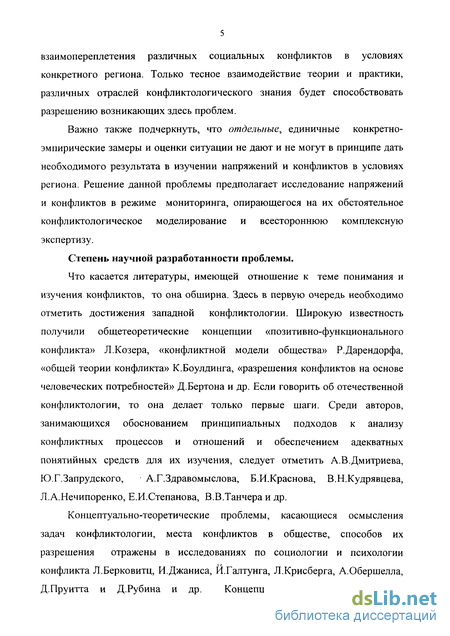 5

взаимопереплетения различных социальных конфликтов в условиях конкретного региона. Только тесное взаимодействие теории и практики, различных отраслей конфликтологического знания будет способствовать разрешению возникающих здесь проблем.

Важно также подчеркнуть, что отдельные, единичные конкретно-эмпирические замеры и оценки ситуации не дают и не могут в принципе дать необходимого результата в изучении напряжений и конфликтов в условиях региона. Решение данной проблемы предполагает исследование напряжений и конфликтов в режиме мониторинга, опирающегося на их обстоятельное конфликтологическое моделирование и всестороннюю комплексную экспертизу.

Степень научной разработанности проблемы.

Что касается литературы, имеющей отношение к теме понимания и изучения конфликтов, то она обширна. Здесь в первую очередь необходимо отметить достижения западной конфликтологии. Широкую известность получили общетеоретические концепции «позитивно-функционального конфликта» Л.Козера, «конфликтной модели общества» Р.Дарендорфа, «общей теории конфликта» К.Боулдинга, «разрешения конфликтов на основе человеческих потребностей» Д.Бертона и др. Если говорить об отечественной конфликтологии, то она делает только первые шаги. Среди авторов, занимающихся обоснованием принципиальных подходов к анализу конфликтных процессов и отношений и обеспечением адекватных понятийных средств для их изучения, следует отметить А.В.Дмитриева, Ю.Г.Запрудского, А.Г.Здравомыслова, Б.И.Краснова, В.Н.Кудрявцева, Л.А.Нечипоренко, Е.И.Степанова, В.В.Танчера и др.

Концептуально-теоретические проблемы, касающиеся осмысления задач конфликтологии, места конфликтов в обществе, способов их разрешения отражены в исследованиях по социологии и психологии конфликта Л.Берковитц, И.Джаниса, Й.Галтунга, Л.Крисберга, А.Обершелла, Д.Пруитта и Д.Рубина и др. Концепц

dsLib.net
библиотека диссертаций